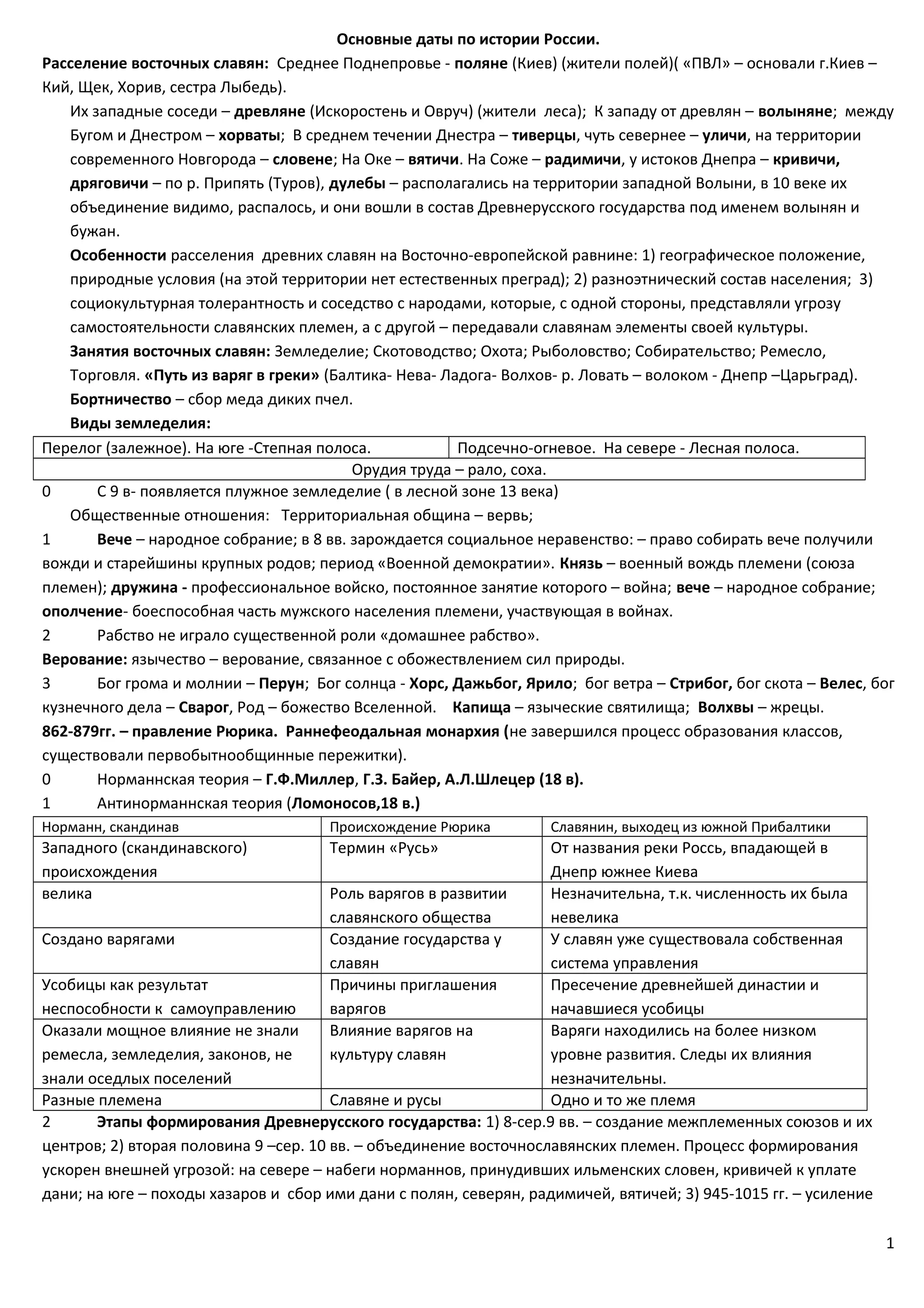 Основные даты по истории России.

Расселение восточных славян: Среднее Поднепровье - поляне (Киев) (жители полей)( «ПВЛ» – основали г.Киев – Кий, Щек, Хорив, сестра Лыбедь).

Их западные соседи – древляне (Искоростень и Овруч) (жители леса); К западу от древлян – волыняне; между Бугом и Днестром – хорваты; В среднем течении Днестра – тиверцы, чуть севернее – уличи, на территории современного Новгорода – словене; На Оке – вятичи. На Соже – радимичи, у истоков Днепра – кривичи, дряговичи – по р. Припять (Туров), дулебы – располагались на территории западной Волыни, в 10 веке их объединение видимо, распалось, и они вошли в состав Древнерусского государства под именем волынян и бужан.

Особенности расселения древних славян на Восточно-европейской равнине: 1) географическое положение, природные условия (на этой территории нет естественных преград); 2) разноэтнический состав населения; 3) социокультурная толерантность и соседство с народами, которые, с одной стороны, представляли угрозу самостоятельности славянских племен, а с другой – передавали славянам элементы своей культуры.

Занятия восточных славян: Земледелие; Скотоводство; Охота; Рыболовство; Собирательство; Ремесло, Торговля. «Путь из варяг в греки» (Балтика- Нева- Ладога- Волхов- р. Ловать – волоком - Днепр –Царьград).

Бортничество – сбор меда диких пчел.

Виды земледелия:

| Перелог (залежное). На юге -Степная полоса. | Подсечно-огневое. На севере - Лесная полоса. |
|---|---|
| Орудия труда – рало, соха. | |

0 С 9 в- появляется плужное земледелие ( в лесной зоне 13 века)

Общественные отношения: Территориальная община – вервь;

1 Вече – народное собрание; в 8 вв. зарождается социальное неравенство: – право собирать вече получили вожди и старейшины крупных родов; период «Военной демократии». Князь – военный вождь племени (союза племен); дружина - профессиональное войско, постоянное занятие которого – война; вече – народное собрание; ополчение- боеспособная часть мужского населения племени, участвующая в войнах.

2 Рабство не играло существенной роли «домашнее рабство».

Верование: язычество – верование, связанное с обожествлением сил природы.

3 Бог грома и молнии – Перун; Бог солнца - Хорс, Дажьбог, Ярило; бог ветра – Стрибог, бог скота – Велес, бог кузнечного дела – Сварог, Род – божество Вселенной. Капища – языческие святилища; Волхвы – жрецы.

862-879гг. – правление Рюрика. Раннефеодальная монархия (не завершился процесс образования классов, существовали первобытнообщинные пережитки).

0 Норманнская теория – Г.Ф.Миллер, Г.З. Байер, А.Л.Шлецер (18 в).

1 Антинорманнская теория (Ломоносов,18 в.)

| Норманн, скандинав | Происхождение Рюрика | Славянин, выходец из южной Прибалтики |
|---|---|---|
| Западного (скандинавского) происхождения | Термин «Русь» | От названия реки Россь, впадающей в Днепр южнее Киева |
| велика | Роль варягов в развитии славянского общества | Незначительна, т.к. численность их была невелика |
| Создано варягами | Создание государства у славян | У славян уже существовала собственная система управления |
| Усобицы как результат неспособности к самоуправлению | Причины приглашения варягов | Пресечение древнейшей династии и начавшиеся усобицы |
| Оказали мощное влияние не знали ремесла, земледелия, законов, не знали оседлых поселений | Влияние варягов на культуру славян | Варяги находились на более низком уровне развития. Следы их влияния незначительны. |
| Разные племена | Славяне и русы | Одно и то же племя |

2 Этапы формирования Древнерусского государства: 1) 8-сер.9 вв. – создание межплеменных союзов и их центров; 2) вторая половина 9 –сер. 10 вв. – объединение восточнославянских племен. Процесс формирования ускорен внешней угрозой: на севере – набеги норманнов, принудивших ильменских словен, кривичей к уплате дани; на юге – походы хазаров и сбор ими дани с полян, северян, радимичей, вятичей; 3) 945-1015 гг. – усиление

1